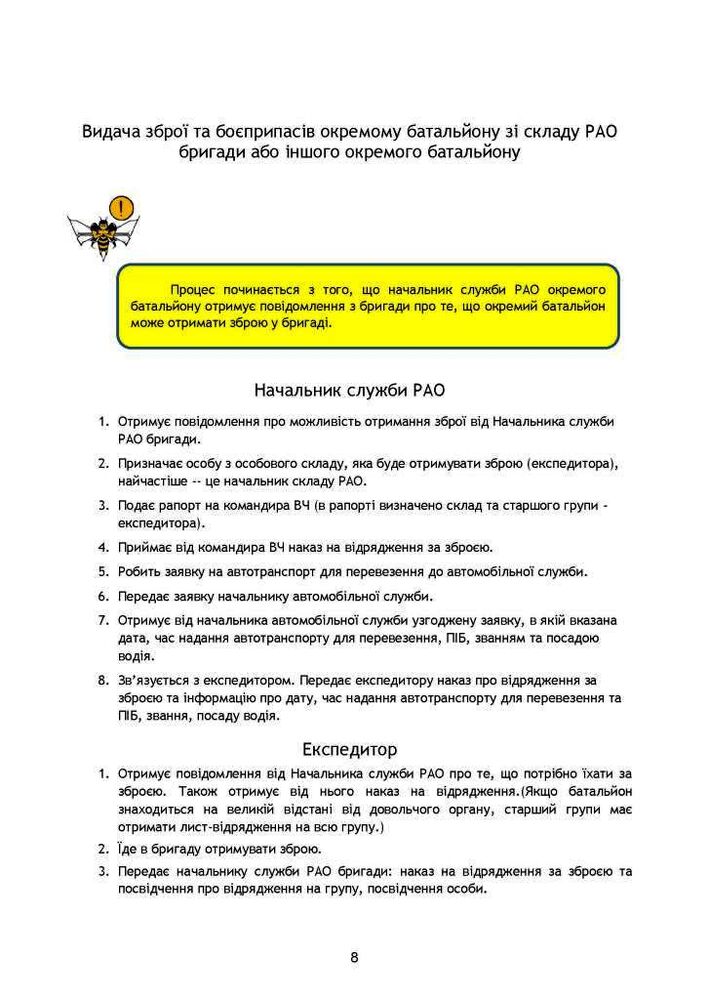 Видача зброї та боєприпасів окремому батальйону зі складу РАО бригади або іншого окремого батальйону

!

Процес починається з того, що начальник служби РАО окремого батальйону отримує повідомлення з бригади про те, що окремий батальйон може отримати зброю у бригаді.

Начальник служби РАО

1. Отримує повідомлення про можливість отримання зброї від Начальника служби РАО бригади.
2. Призначає особу з особового складу, яка буде отримувати зброю (експедитора), найчастіше -- це начальник складу РАО.
3. Подає рапорт на командира ВЧ (в рапорті визначено склад та старшого групи - експедитора).
4. Приймає від командира ВЧ наказ на відрядження за зброєю.
5. Робить заявку на автотранспорт для перевезення до автомобільної служби.
6. Передає заявку начальнику автомобільної служби.
7. Отримує від начальника автомобільної служби узгоджену заявку, в якій вказана дата, час надання автотранспорту для перевезення, ПІБ, званням та посадою водія.
8. Зв'язується з експедитором. Передає експедитору наказ про відрядження за зброєю та інформацію про дату, час надання автотранспорту для перевезення та ПІБ, звання, посаду водія.

Експедитор

1. Отримує повідомлення від Начальника служби РАО про те, що потрібно їхати за зброєю. Також отримує від нього наказ на відрядження.(Якщо батальйон знаходиться на великій відстані від довольчого органу, старший групи має отримати лист-відрядження на всю групу.)
2. Їде в бригаду отримувати зброю.
3. Передає начальнику служби РАО бригади: наказ на відрядження за зброєю та посвідчення про відрядження на групу, посвідчення особи.

8